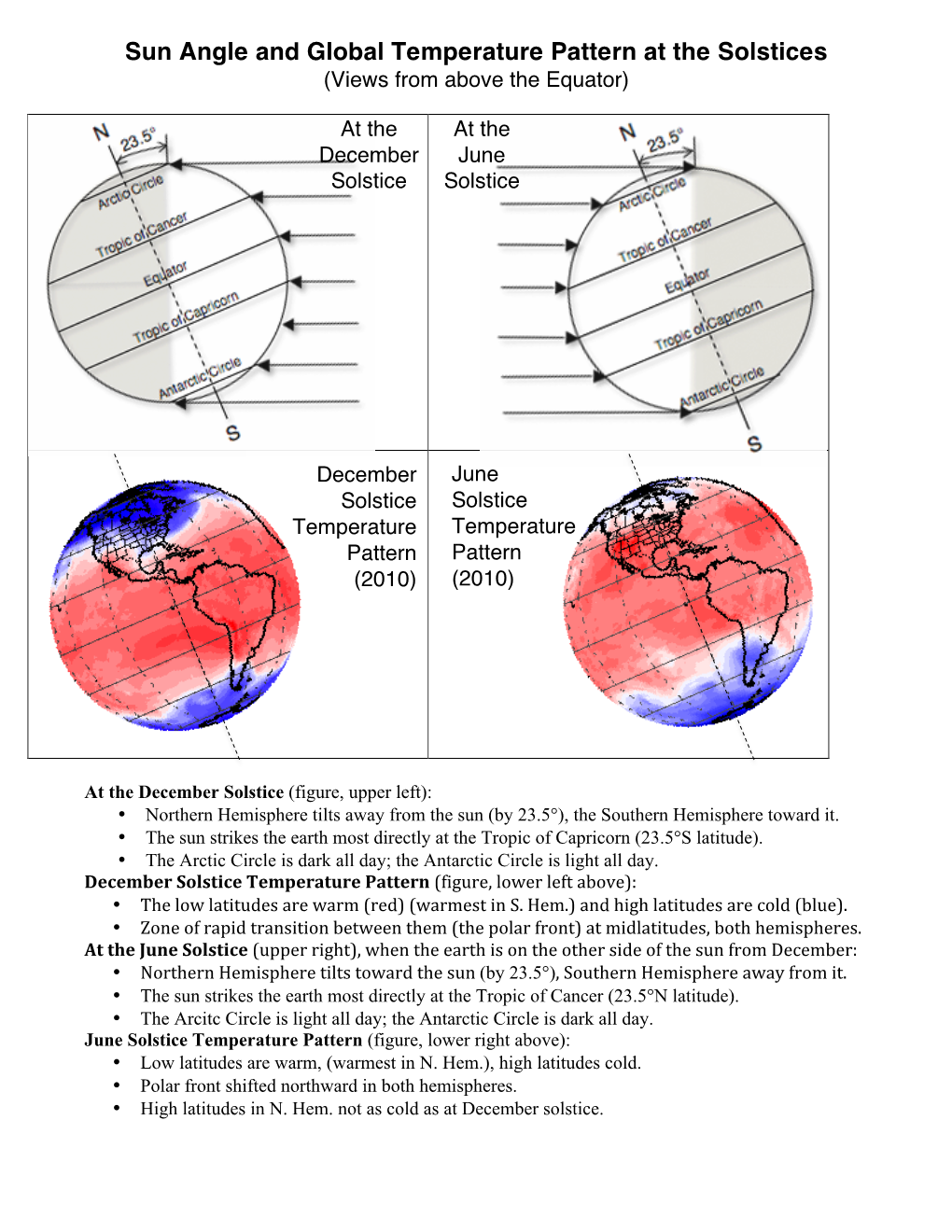 Sun Angle and Global Temperature Pattern at the Solstices
(Views from above the Equator)

N
23.5°
Arctic Circle
Tropic of Cancer
Equator
Tropic of Capricorn
Antarctic Circle
S

At the December Solstice

At the June Solstice

N
23.5°
Arctic Circle
Tropic of Cancer
Equator
Tropic of Capricorn
Antarctic Circle
S

December Solstice Temperature Pattern (2010)

June Solstice Temperature Pattern (2010)

At the December Solstice (figure, upper left):
• Northern Hemisphere tilts away from the sun (by 23.5°), the Southern Hemisphere toward it.
• The sun strikes the earth most directly at the Tropic of Capricorn (23.5°S latitude).
• The Arctic Circle is dark all day; the Antarctic Circle is light all day.
December Solstice Temperature Pattern (figure, lower left above):
• The low latitudes are warm (red) (warmest in S. Hem.) and high latitudes are cold (blue).
• Zone of rapid transition between them (the polar front) at midlatitudes, both hemispheres.
At the June Solstice (upper right), when the earth is on the other side of the sun from December:
• Northern Hemisphere tilts toward the sun (by 23.5°), Southern Hemisphere away from it.
• The sun strikes the earth most directly at the Tropic of Cancer (23.5°N latitude).
• The Arcitc Circle is light all day; the Antarctic Circle is dark all day.
June Solstice Temperature Pattern (figure, lower right above):
• Low latitudes are warm, (warmest in N. Hem.), high latitudes cold.
• Polar front shifted northward in both hemispheres.
• High latitudes in N. Hem. not as cold as at December solstice.